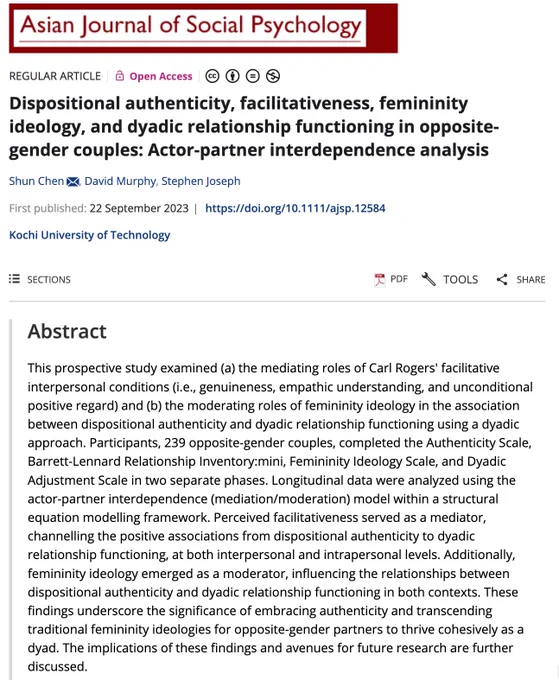 Asian Journal of Social Psychology

REGULAR ARTICLE | Open Access

Dispositional authenticity, facilitativeness, femininity ideology, and dyadic relationship functioning in opposite-gender couples: Actor-partner interdependence analysis

Shun Chen, David Murphy, Stephen Joseph

First published: 22 September 2023 | https://doi.org/10.1111/ajsp.12584

Kochi University of Technology

SECTIONS

PDF TOOLS SHARE

Abstract

This prospective study examined (a) the mediating roles of Carl Rogers' facilitative interpersonal conditions (i.e., genuineness, empathic understanding, and unconditional positive regard) and (b) the moderating roles of femininity ideology in the association between dispositional authenticity and dyadic relationship functioning using a dyadic approach. Participants, 239 opposite-gender couples, completed the Authenticity Scale, Barrett-Lennard Relationship Inventory:mini, Femininity Ideology Scale, and Dyadic Adjustment Scale in two separate phases. Longitudinal data were analyzed using the actor-partner interdependence (mediation/moderation) model within a structural equation modelling framework. Perceived facilitativeness served as a mediator, channelling the positive associations from dispositional authenticity to dyadic relationship functioning, at both interpersonal and intrapersonal levels. Additionally, femininity ideology emerged as a moderator, influencing the relationships between dispositional authenticity and dyadic relationship functioning in both contexts. These findings underscore the significance of embracing authenticity and transcending traditional femininity ideologies for opposite-gender partners to thrive cohesively as a dyad. The implications of these findings and avenues for future research are further discussed.